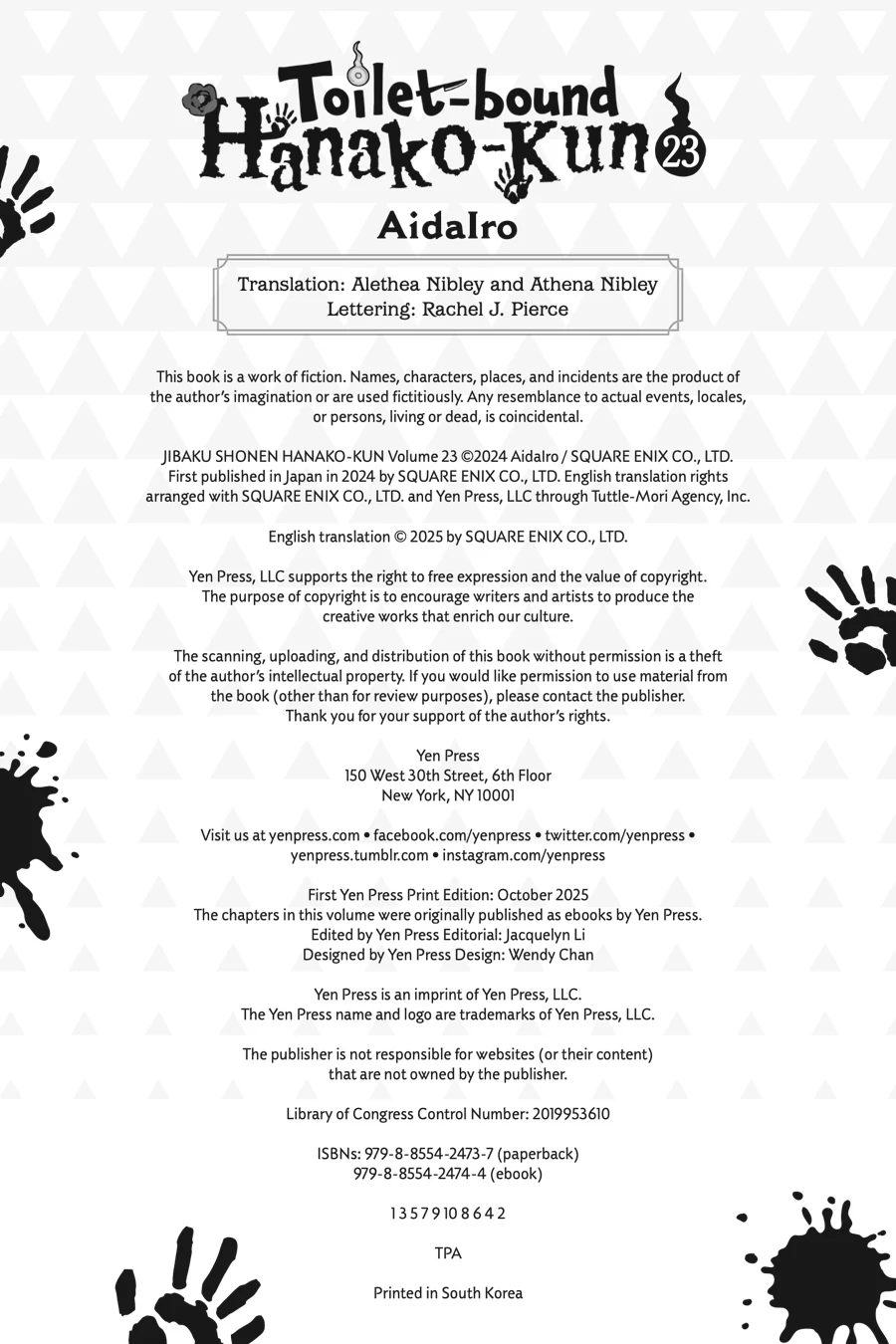 Toilet-bound Hanako-Kun 23

AidaIro

Translation: Alethea Nibley and Athena Nibley
Lettering: Rachel J. Pierce

This book is a work of fiction. Names, characters, places, and incidents are the product of the author's imagination or are used fictitiously. Any resemblance to actual events, locales, or persons, living or dead, is coincidental.

JIBAKU SHONEN HANAKO-KUN Volume 23 ©2024 AidaIro / SQUARE ENIX CO., LTD. First published in Japan in 2024 by SQUARE ENIX CO., LTD. English translation rights arranged with SQUARE ENIX CO., LTD. and Yen Press, LLC through Tuttle-Mori Agency, Inc.

English translation © 2025 by SQUARE ENIX CO., LTD.

Yen Press, LLC supports the right to free expression and the value of copyright. The purpose of copyright is to encourage writers and artists to produce the creative works that enrich our culture.

The scanning, uploading, and distribution of this book without permission is a theft of the author's intellectual property. If you would like permission to use material from the book (other than for review purposes), please contact the publisher. Thank you for your support of the author's rights.

Yen Press
150 West 30th Street, 6th Floor
New York, NY 10001

Visit us at yenpress.com • facebook.com/yenpress • twitter.com/yenpress • yenpress.tumblr.com • instagram.com/yenpress

First Yen Press Print Edition: October 2025
The chapters in this volume were originally published as ebooks by Yen Press.
Edited by Yen Press Editorial: Jacquelyn Li
Designed by Yen Press Design: Wendy Chan

Yen Press is an imprint of Yen Press, LLC.
The Yen Press name and logo are trademarks of Yen Press, LLC.

The publisher is not responsible for websites (or their content) that are not owned by the publisher.

Library of Congress Control Number: 2019953610

ISBNs: 979-8-8554-2473-7 (paperback)
979-8-8554-2474-4 (ebook)

1 3 5 7 9 10 8 6 4 2

TPA

Printed in South Korea